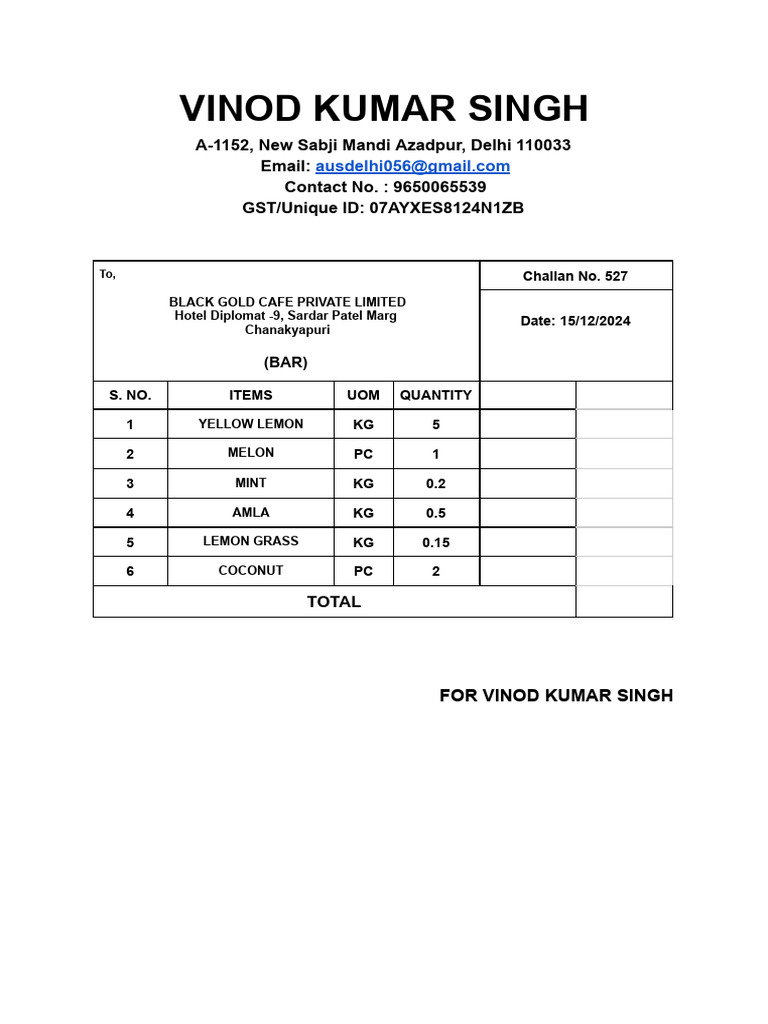 VINOD KUMAR SINGH

A-1152, New Sabji Mandi Azadpur, Delhi 110033
Email: ausdelhi056@gmail.com
Contact No. : 9650065539
GST/Unique ID: 07AYXES8124N1ZB

To,

BLACK GOLD CAFE PRIVATE LIMITED
Hotel Diplomat -9, Sardar Patel Marg
Chanakyapuri

(BAR)

Challan No. 527

Date: 15/12/2024

| S. NO. | ITEMS | UOM | QUANTITY | | |
|---|---|---|---|---|---|
| 1 | YELLOW LEMON | KG | 5 | | |
| 2 | MELON | PC | 1 | | |
| 3 | MINT | KG | 0.2 | | |
| 4 | AMLA | KG | 0.5 | | |
| 5 | LEMON GRASS | KG | 0.15 | | |
| 6 | COCONUT | PC | 2 | | |
| TOTAL | | | | | |

FOR VINOD KUMAR SINGH